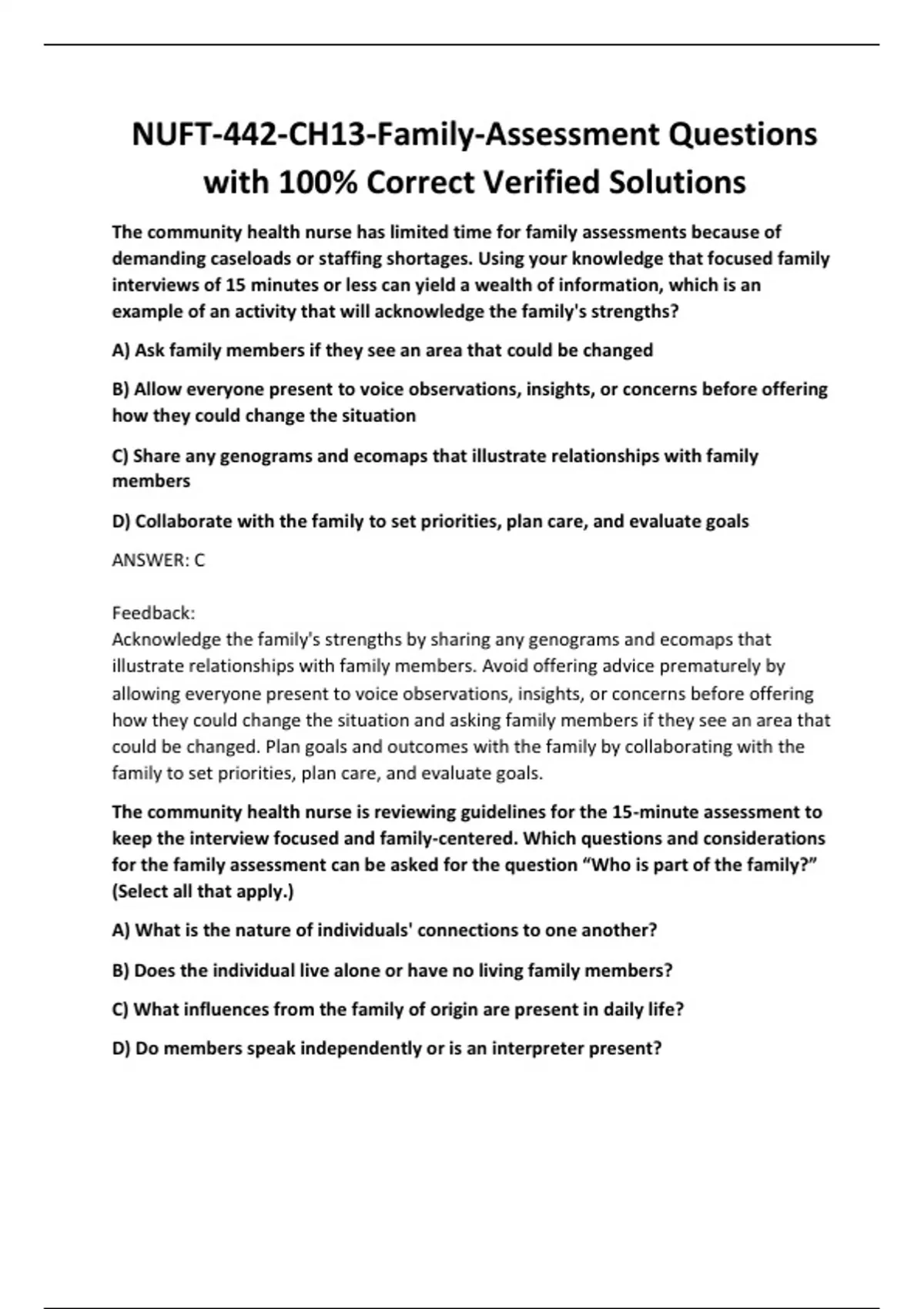 NUFT-442-CH13-Family-Assessment Questions with 100% Correct Verified Solutions

The community health nurse has limited time for family assessments because of demanding caseloads or staffing shortages. Using your knowledge that focused family interviews of 15 minutes or less can yield a wealth of information, which is an example of an activity that will acknowledge the family's strengths?

A) Ask family members if they see an area that could be changed

B) Allow everyone present to voice observations, insights, or concerns before offering how they could change the situation

C) Share any genograms and ecomaps that illustrate relationships with family members

D) Collaborate with the family to set priorities, plan care, and evaluate goals

ANSWER: C

Feedback:
Acknowledge the family's strengths by sharing any genograms and ecomaps that illustrate relationships with family members. Avoid offering advice prematurely by allowing everyone present to voice observations, insights, or concerns before offering how they could change the situation and asking family members if they see an area that could be changed. Plan goals and outcomes with the family by collaborating with the family to set priorities, plan care, and evaluate goals.

The community health nurse is reviewing guidelines for the 15-minute assessment to keep the interview focused and family-centered. Which questions and considerations for the family assessment can be asked for the question “Who is part of the family?” (Select all that apply.)

A) What is the nature of individuals' connections to one another?

B) Does the individual live alone or have no living family members?

C) What influences from the family of origin are present in daily life?

D) Do members speak independently or is an interpreter present?